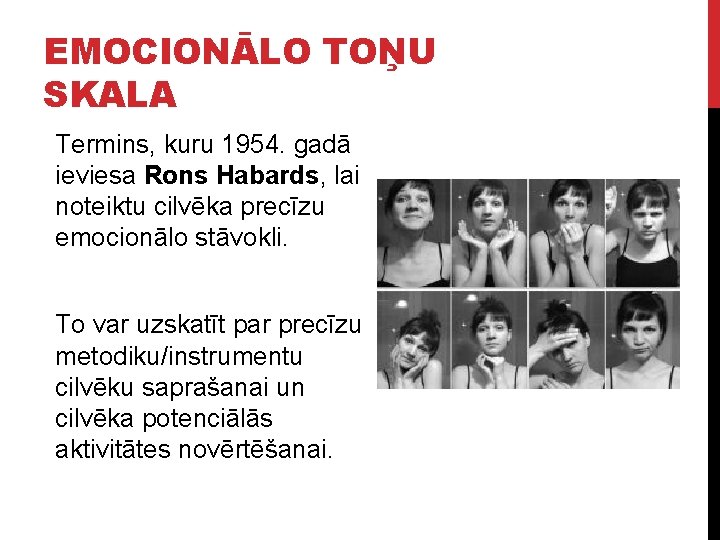 EMOCIONĀLO TOŅU SKALA

Termins, kuru 1954. gadā ieviesa Rons Habards, lai noteiktu cilvēka precīzu emocionālo stāvokli.

To var uzskatīt par precīzu metodiku/instrumentu cilvēku saprašanai un cilvēka potenciālās aktivitātes novērtēšanai.